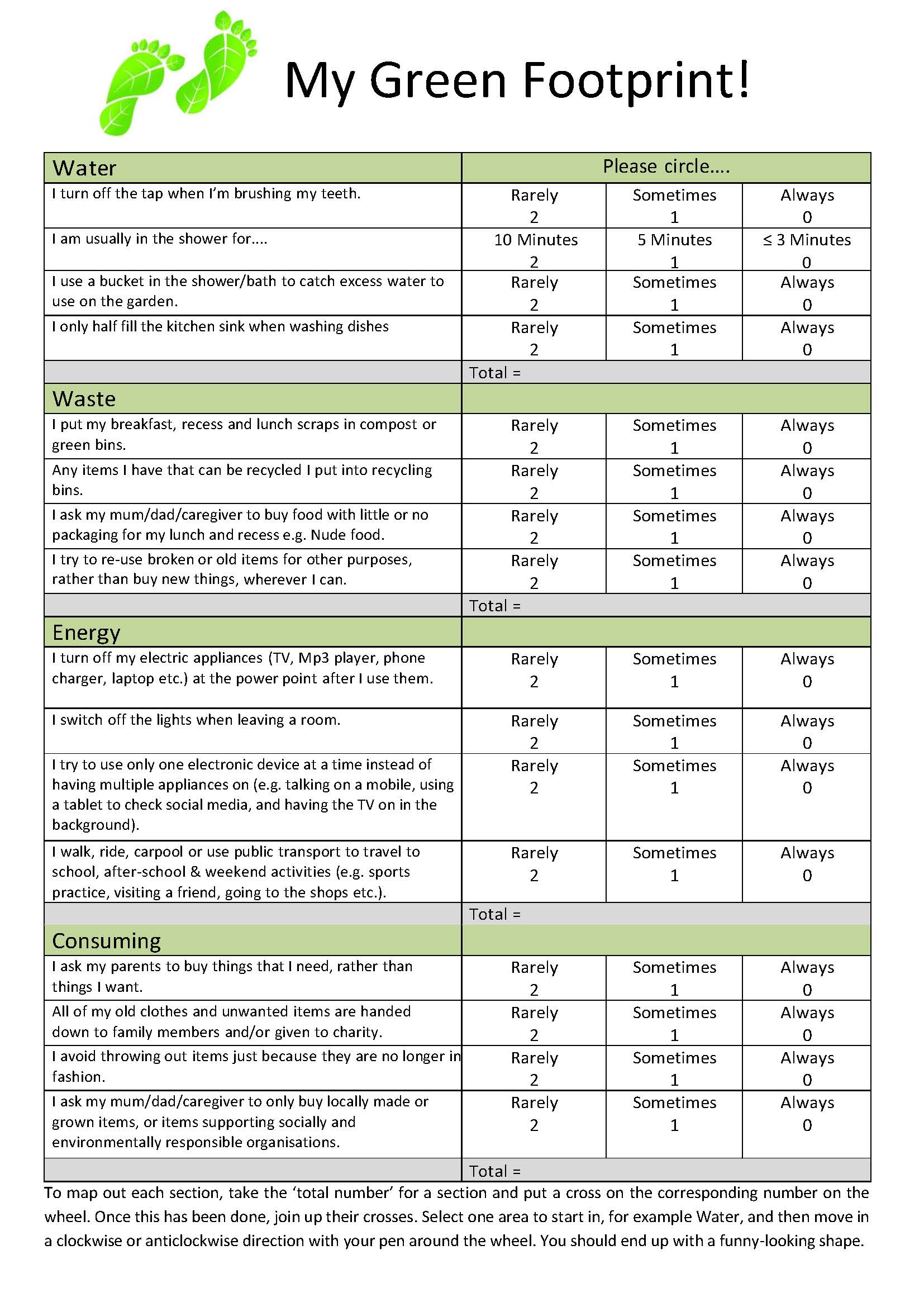 My Green Footprint!

| Water | Please circle…. | | |
|---|---|---|---|
| I turn off the tap when I'm brushing my teeth. | Rarely 2 | Sometimes 1 | Always 0 |
| I am usually in the shower for…. | 10 Minutes 2 | 5 Minutes 1 | ≤ 3 Minutes 0 |
| I use a bucket in the shower/bath to catch excess water to use on the garden. | Rarely 2 | Sometimes 1 | Always 0 |
| I only half fill the kitchen sink when washing dishes | Rarely 2 | Sometimes 1 | Always 0 |
| | Total = | | |
| Waste | | | |
| I put my breakfast, recess and lunch scraps in compost or green bins. | Rarely 2 | Sometimes 1 | Always 0 |
| Any items I have that can be recycled I put into recycling bins. | Rarely 2 | Sometimes 1 | Always 0 |
| I ask my mum/dad/caregiver to buy food with little or no packaging for my lunch and recess e.g. Nude food. | Rarely 2 | Sometimes 1 | Always 0 |
| I try to re-use broken or old items for other purposes, rather than buy new things, wherever I can. | Rarely 2 | Sometimes 1 | Always 0 |
| | Total = | | |
| Energy | | | |
| I turn off my electric appliances (TV, Mp3 player, phone charger, laptop etc.) at the power point after I use them. | Rarely 2 | Sometimes 1 | Always 0 |
| I switch off the lights when leaving a room. | Rarely 2 | Sometimes 1 | Always 0 |
| I try to use only one electronic device at a time instead of having multiple appliances on (e.g. talking on a mobile, using a tablet to check social media, and having the TV on in the background). | Rarely 2 | Sometimes 1 | Always 0 |
| I walk, ride, carpool or use public transport to travel to school, after-school & weekend activities (e.g. sports practice, visiting a friend, going to the shops etc.). | Rarely 2 | Sometimes 1 | Always 0 |
| | Total = | | |
| Consuming | | | |
| I ask my parents to buy things that I need, rather than things I want. | Rarely 2 | Sometimes 1 | Always 0 |
| All of my old clothes and unwanted items are handed down to family members and/or given to charity. | Rarely 2 | Sometimes 1 | Always 0 |
| I avoid throwing out items just because they are no longer in fashion. | Rarely 2 | Sometimes 1 | Always 0 |
| I ask my mum/dad/caregiver to only buy locally made or grown items, or items supporting socially and environmentally responsible organisations. | Rarely 2 | Sometimes 1 | Always 0 |
| | Total = | | |

To map out each section, take the 'total number' for a section and put a cross on the corresponding number on the wheel. Once this has been done, join up their crosses. Select one area to start in, for example Water, and then move in a clockwise or anticlockwise direction with your pen around the wheel. You should end up with a funny-looking shape.